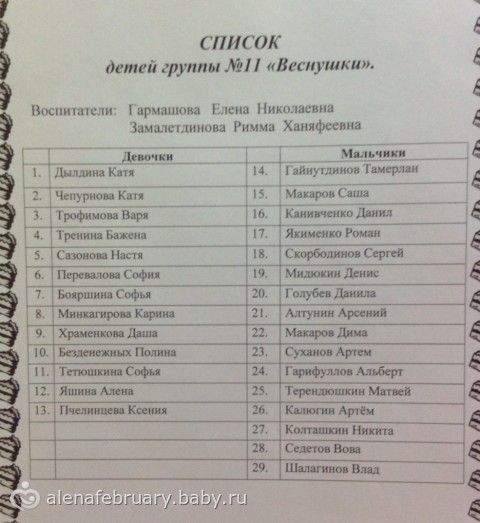 СПИСОК
детей группы №11 «Веснушки».

Воспитатели: Гармашова Елена Николаевна
Замалетдинова Римма Ханяфеевна

| | Девочки | | Мальчики |
|---|---|---|---|
| 1. | Дылдина Катя | 14. | Гайнутдинов Тамерлан |
| 2. | Чепурнова Катя | 15. | Макаров Саша |
| 3. | Трофимова Варя | 16. | Канивченко Данил |
| 4. | Тренина Бажена | 17. | Якименко Роман |
| 5. | Сазонова Настя | 18. | Скорбодинов Сергей |
| 6. | Перевалова София | 19. | Мидюкин Денис |
| 7. | Бояршина Софья | 20. | Голубев Данила |
| 8. | Минкагирова Карина | 21. | Алтунин Арсений |
| 9. | Храменкова Даша | 22. | Макаров Дима |
| 10. | Безденежных Полина | 23. | Суханов Артем |
| 11. | Тетюшкина Софья | 24. | Гарифуллов Альберт |
| 12. | Яшина Алена | 25. | Терендюшкин Матвей |
| 13. | Пчелинцева Ксения | 26. | Калюгин Артём |
| | | 27. | Колташкин Никита |
| | | 28. | Седетов Вова |
| | | 29. | Шалагинов Влад |

alenafebruary.baby.ru